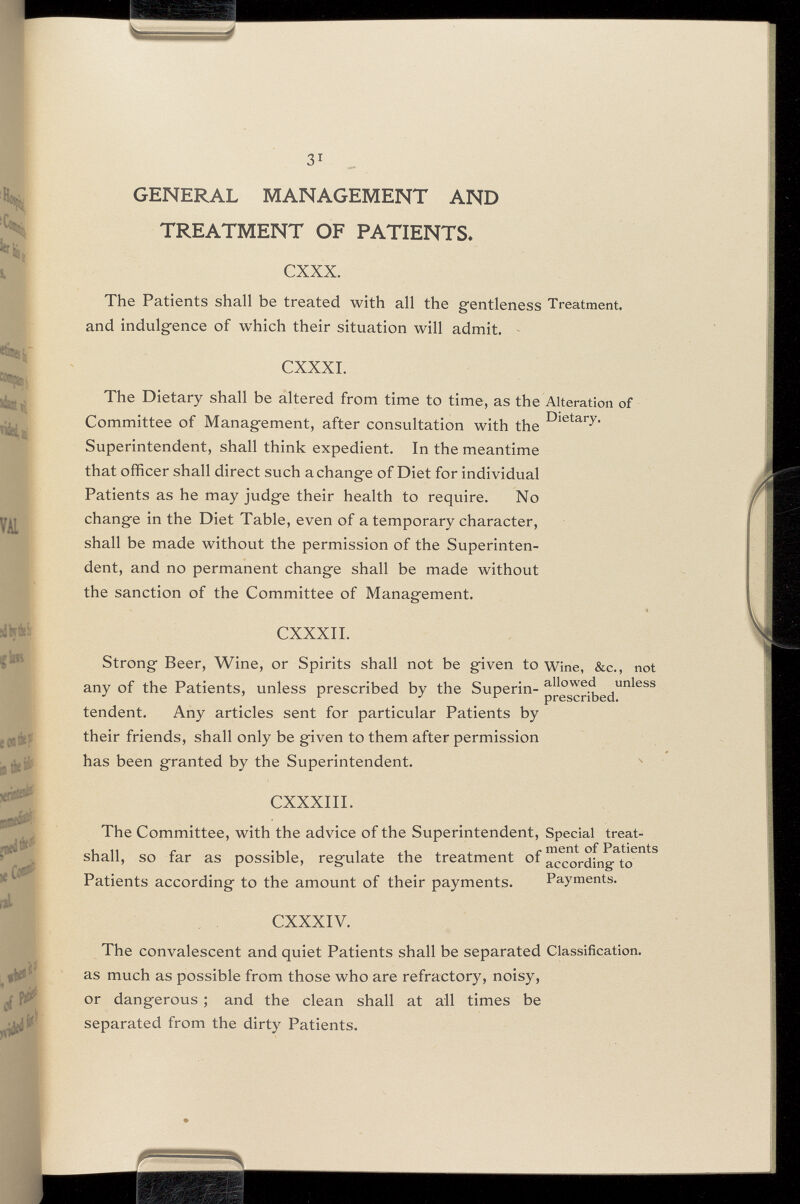 31

GENERAL MANAGEMENT AND TREATMENT OF PATIENTS.

CXXX.

The Patients shall be treated with all the gentleness and indulgence of which their situation will admit.

Treatment.

CXXXI.

The Dietary shall be altered from time to time, as the Committee of Management, after consultation with the Superintendent, shall think expedient. In the meantime that officer shall direct such a change of Diet for individual Patients as he may judge their health to require. No change in the Diet Table, even of a temporary character, shall be made without the permission of the Superintendent, and no permanent change shall be made without the sanction of the Committee of Management.

Alteration of Dietary.

CXXXII.

Strong Beer, Wine, or Spirits shall not be given to any of the Patients, unless prescribed by the Superintendent. Any articles sent for particular Patients by their friends, shall only be given to them after permission has been granted by the Superintendent.

Wine, &c., not allowed unless prescribed.

CXXXIII.

The Committee, with the advice of the Superintendent, shall, so far as possible, regulate the treatment of Patients according to the amount of their payments.

Special treatment of Patients according to Payments.

CXXXIV.

The convalescent and quiet Patients shall be separated as much as possible from those who are refractory, noisy, or dangerous; and the clean shall at all times be separated from the dirty Patients.

Classification.